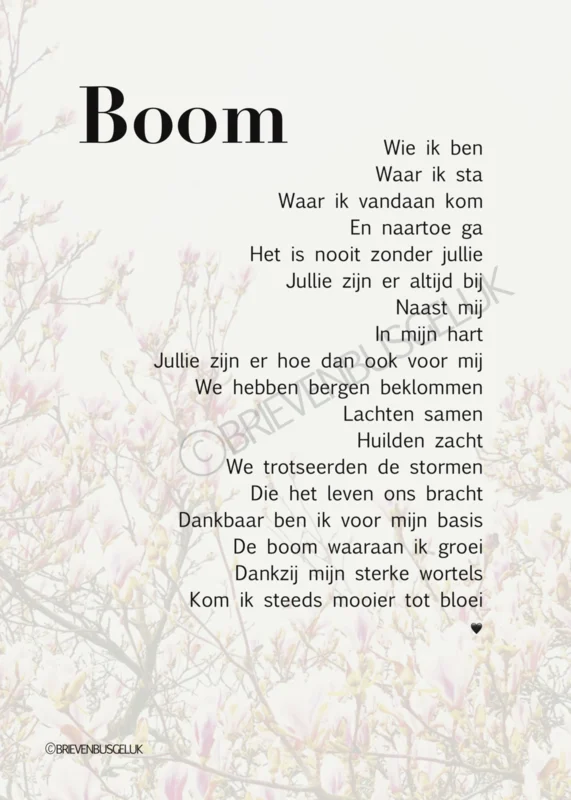 Boom

Wie ik ben
Waar ik sta
Waar ik vandaan kom
En naartoe ga
Het is nooit zonder jullie
Jullie zijn er altijd bij
Naast mij
In mijn hart
Jullie zijn er hoe dan ook voor mij
We hebben bergen beklommen
Lachten samen
Huilden zacht
We trotseerden de stormen
Die het leven ons bracht
Dankbaar ben ik voor mijn basis
De boom waaraan ik groei
Dankzij mijn sterke wortels
Kom ik steeds mooier tot bloei
♥

©BRIEVENBUSGELUK

©BRIEVENBUSGELUK